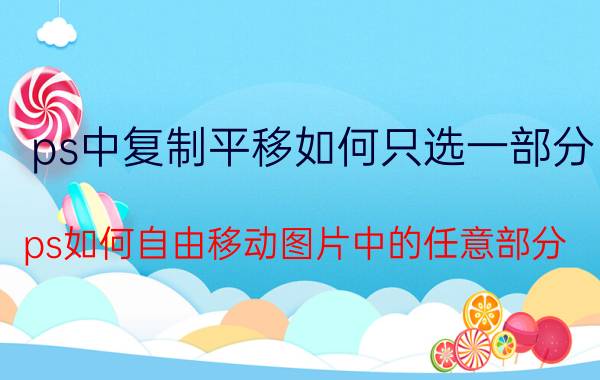 ps中复制平移如何只选一部分

ps如何自由移动图片中的任意部分